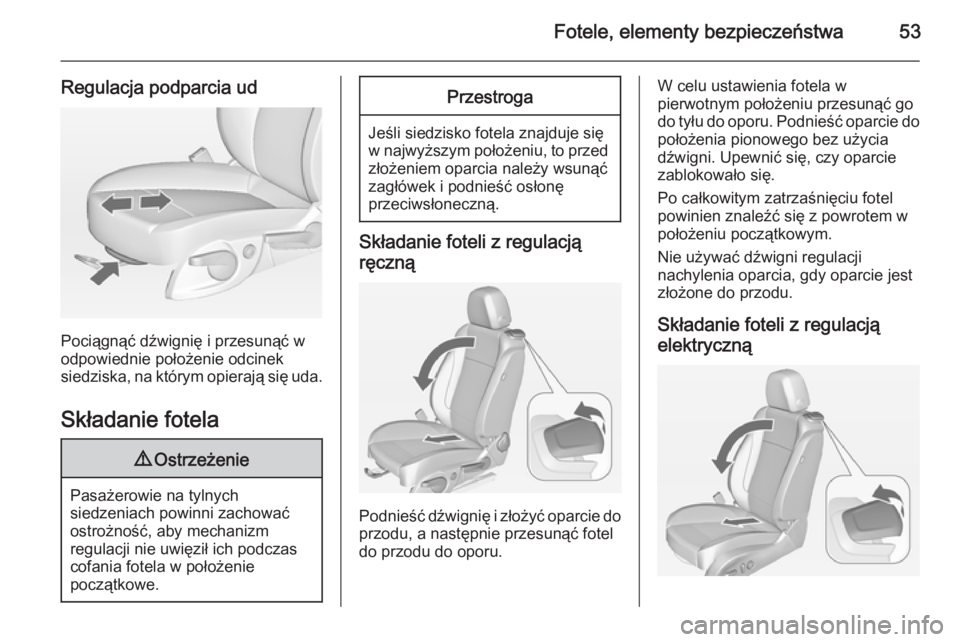 Fotele, elementy bezpieczeństwa 53

Regulacja podparcia ud

Pociągnąć dźwignię i przesunąć w odpowiednie położenie odcinek siedziska, na którym opierają się uda.

Składanie fotela

⚠ Ostrzeżenie

Pasażerowie na tylnych siedzeniach powinni zachować ostrożność, aby mechanizm regulacji nie uwięził ich podczas cofania fotela w położenie początkowe.

Przestroga

Jeśli siedzisko fotela znajduje się w najwyższym położeniu, to przed złożeniem oparcia należy wsunąć zagłówek i podnieść osłonę przeciwsłoneczną.

Składanie foteli z regulacją ręczną

Podnieść dźwignię i złożyć oparcie do przodu, a następnie przesunąć fotel do przodu do oporu.

W celu ustawienia fotela w pierwotnym położeniu przesunąć go do tyłu do oporu. Podnieść oparcie do położenia pionowego bez użycia dźwigni. Upewnić się, czy oparcie zablokowało się.

Po całkowitym zatrzaśnięciu fotel powinien znaleźć się z powrotem w położeniu początkowym.

Nie używać dźwigni regulacji nachylenia oparcia, gdy oparcie jest złożone do przodu.

Składanie foteli z regulacją elektryczną

carmanualsonline.info